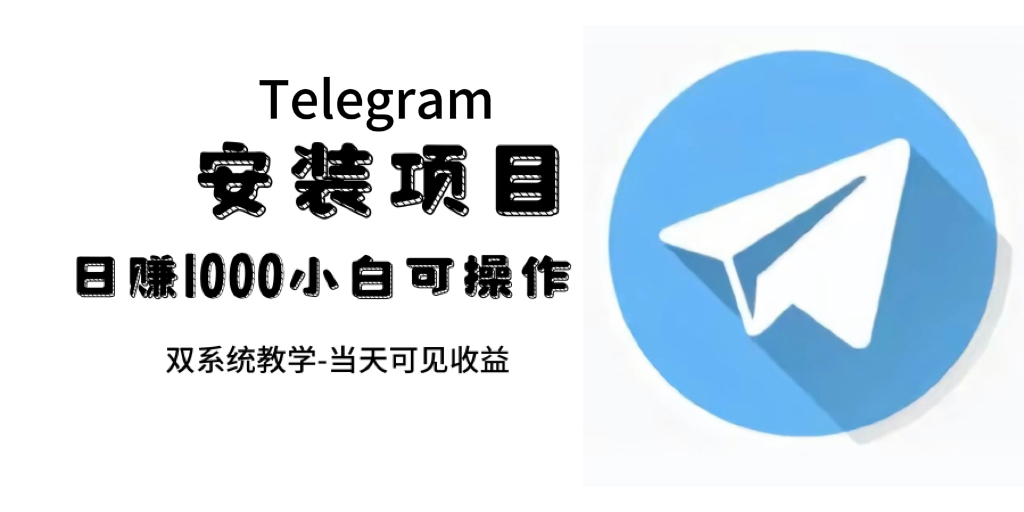 Telegram
安装项目
日赚1000小白可操作
双系统教学-当天可见收益